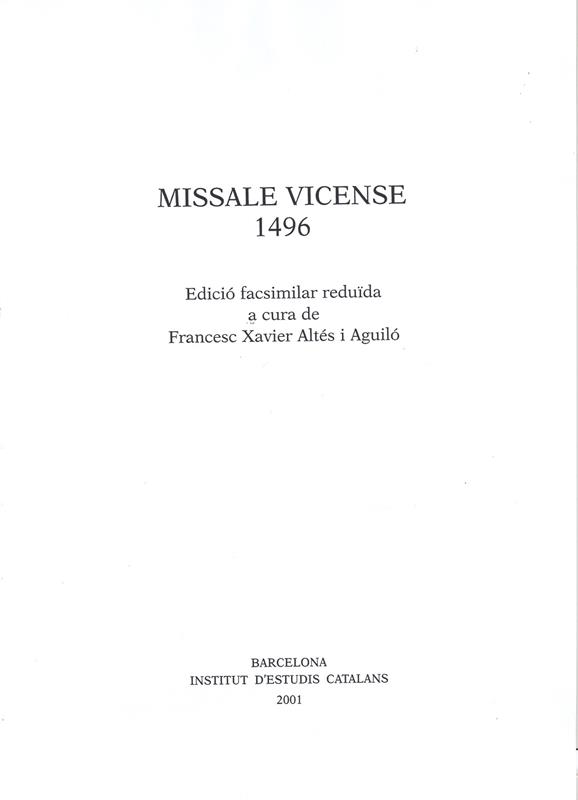 MISSALE VICENSE
1496

Edició facsimilar reduïda
a cura de
Francesc Xavier Altés i Aguiló

BARCELONA
INSTITUT D'ESTUDIS CATALANS
2001